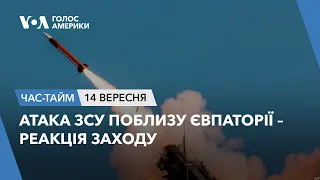 VOA ГОЛОС АМЕРИКИ

ЧАС-ТАЙМ 14 ВЕРЕСНЯ

АТАКА ЗСУ ПОБЛИЗУ ЄВПАТОРІЇ – РЕАКЦІЯ ЗАХОДУ